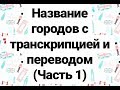 Название городов с транскрипцией и переводом (Часть 1)